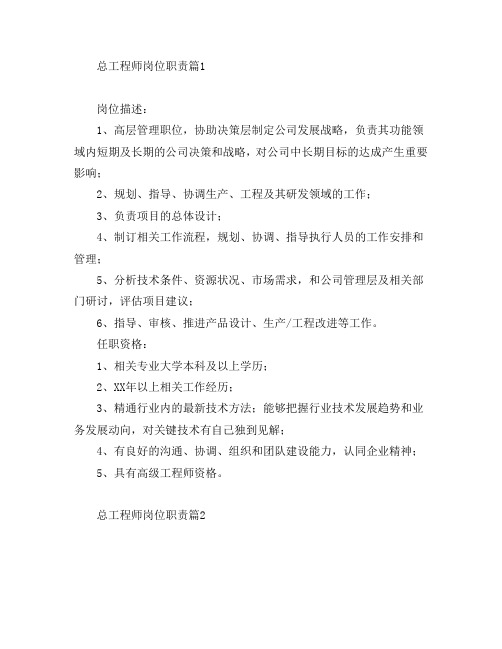 总工程师岗位职责篇1

岗位描述：

1、高层管理职位，协助决策层制定公司发展战略，负责其功能领域内短期及长期的公司决策和战略，对公司中长期目标的达成产生重要影响；

2、规划、指导、协调生产、工程及其研发领域的工作；

3、负责项目的总体设计；

4、制订相关工作流程，规划、协调、指导执行人员的工作安排和管理；

5、分析技术条件、资源状况、市场需求，和公司管理层及相关部门研讨，评估项目建议；

6、指导、审核、推进产品设计、生产/工程改进等工作。

任职资格：

1、相关专业大学本科及以上学历；

2、XX年以上相关工作经历；

3、精通行业内的最新技术方法；能够把握行业技术发展趋势和业务发展动向，对关键技术有自己独到见解；

4、有良好的沟通、协调、组织和团队建设能力，认同企业精神；

5、具有高级工程师资格。

总工程师岗位职责篇2